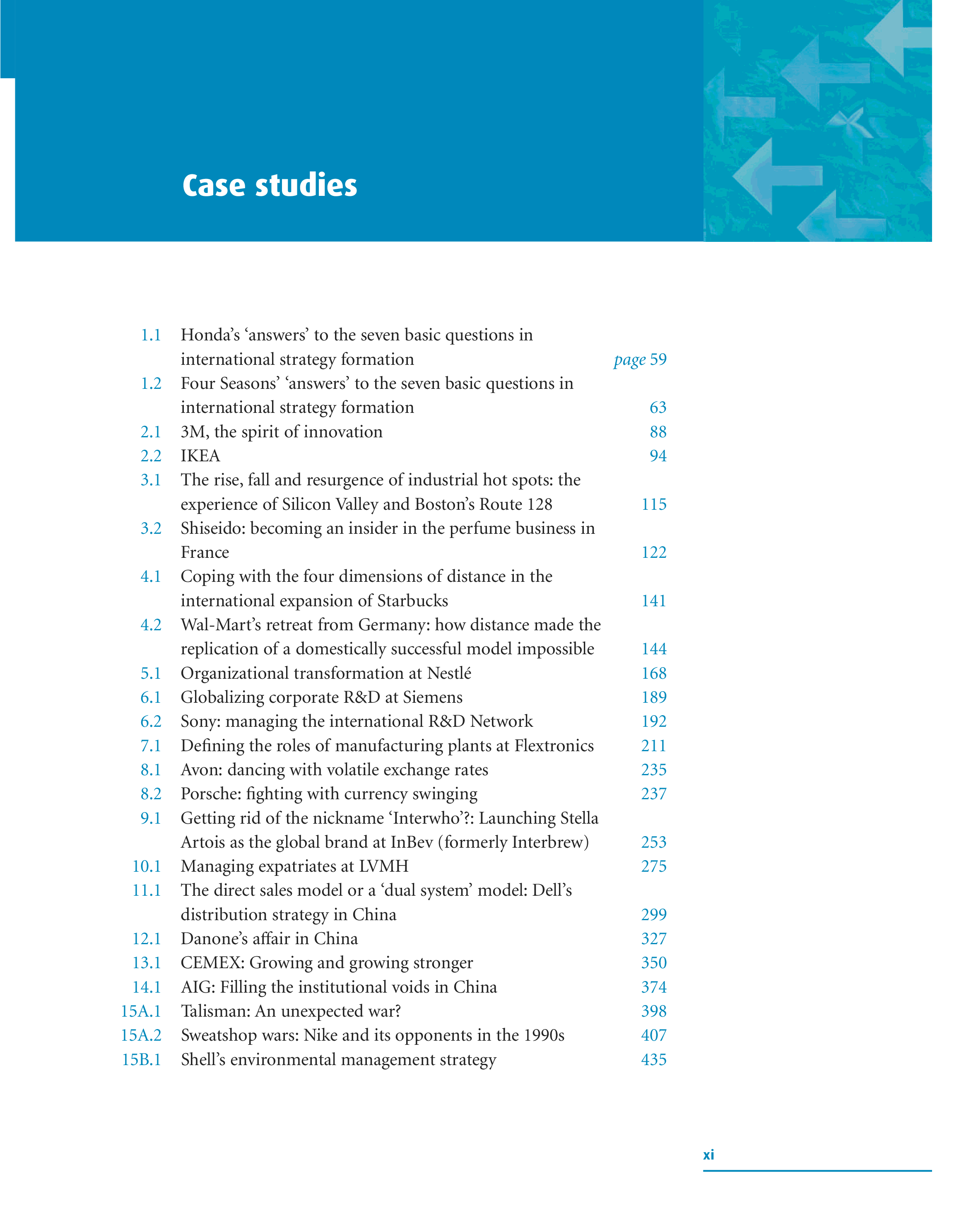 Case studies

1.1 Honda's 'answers' to the seven basic questions in international strategy formation page 59
1.2 Four Seasons' 'answers' to the seven basic questions in international strategy formation 63
2.1 3M, the spirit of innovation 88
2.2 IKEA 94
3.1 The rise, fall and resurgence of industrial hot spots: the experience of Silicon Valley and Boston's Route 128 115
3.2 Shiseido: becoming an insider in the perfume business in France 122
4.1 Coping with the four dimensions of distance in the international expansion of Starbucks 141
4.2 Wal-Mart's retreat from Germany: how distance made the replication of a domestically successful model impossible 144
5.1 Organizational transformation at Nestlé 168
6.1 Globalizing corporate R&D at Siemens 189
6.2 Sony: managing the international R&D Network 192
7.1 Defining the roles of manufacturing plants at Flextronics 211
8.1 Avon: dancing with volatile exchange rates 235
8.2 Porsche: fighting with currency swinging 237
9.1 Getting rid of the nickname 'Interwho'?: Launching Stella Artois as the global brand at InBev (formerly Interbrew) 253
10.1 Managing expatriates at LVMH 275
11.1 The direct sales model or a 'dual system' model: Dell's distribution strategy in China 299
12.1 Danone's affair in China 327
13.1 CEMEX: Growing and growing stronger 350
14.1 AIG: Filling the institutional voids in China 374
15A.1 Talisman: An unexpected war? 398
15A.2 Sweatshop wars: Nike and its opponents in the 1990s 407
15B.1 Shell's environmental management strategy 435

xi